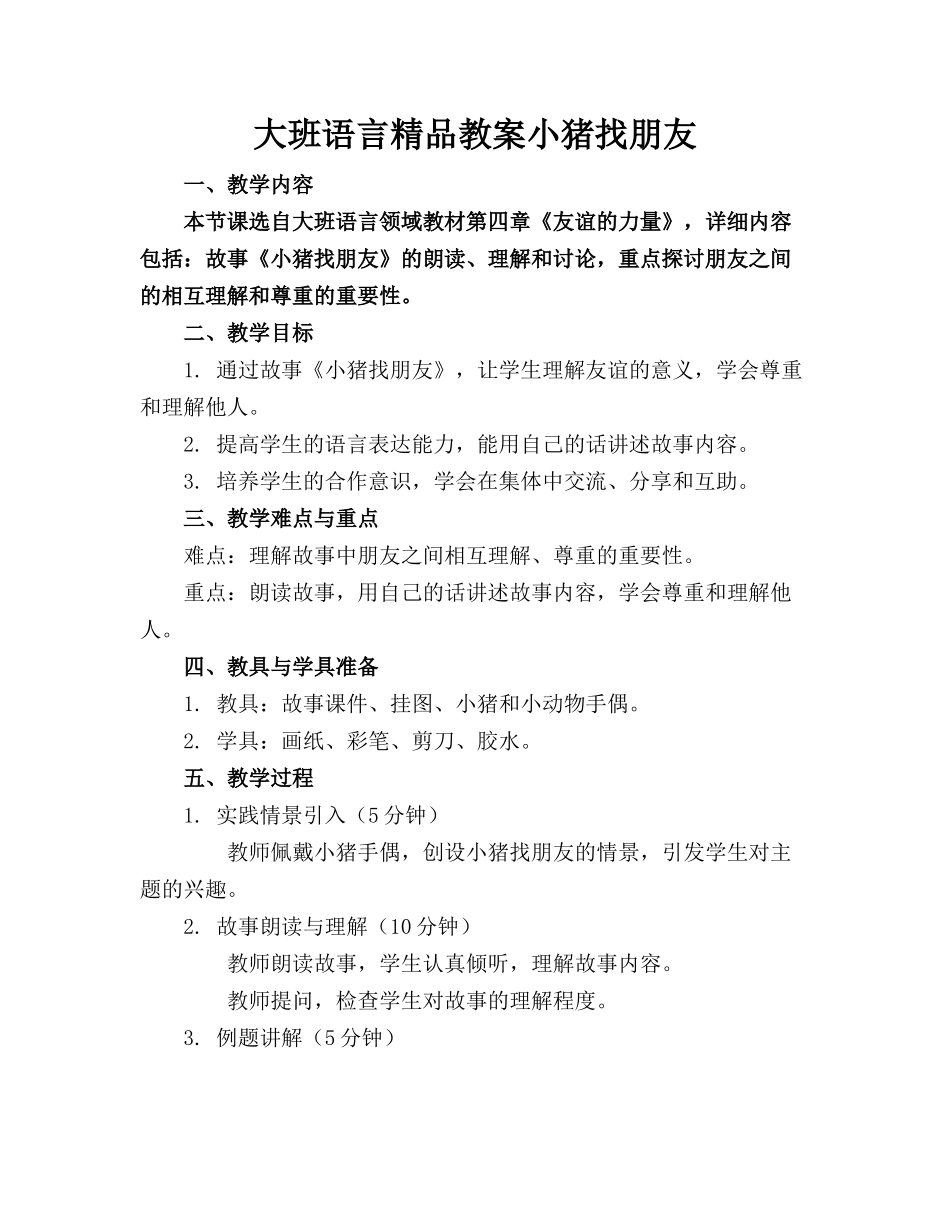 大班语言精品教案小猪找朋友

一、教学内容

本节课选自大班语言领域教材第四章《友谊的力量》，详细内容包括：故事《小猪找朋友》的朗读、理解和讨论，重点探讨朋友之间的相互理解和尊重的重要性。

二、教学目标

1. 通过故事《小猪找朋友》，让学生理解友谊的意义，学会尊重和理解他人。

2. 提高学生的语言表达能力，能用自己的话讲述故事内容。

3. 培养学生的合作意识，学会在集体中交流、分享和互助。

三、教学难点与重点

难点：理解故事中朋友之间相互理解、尊重的重要性。

重点：朗读故事，用自己的话讲述故事内容，学会尊重和理解他人。

四、教具与学具准备

1. 教具：故事课件、挂图、小猪和小动物手偶。

2. 学具：画纸、彩笔、剪刀、胶水。

五、教学过程

1. 实践情景引入（5分钟）

教师佩戴小猪手偶，创设小猪找朋友的情景，引发学生对主题的兴趣。

2. 故事朗读与理解（10分钟）

教师朗读故事，学生认真倾听，理解故事内容。

教师提问，检查学生对故事的理解程度。

3. 例题讲解（5分钟）